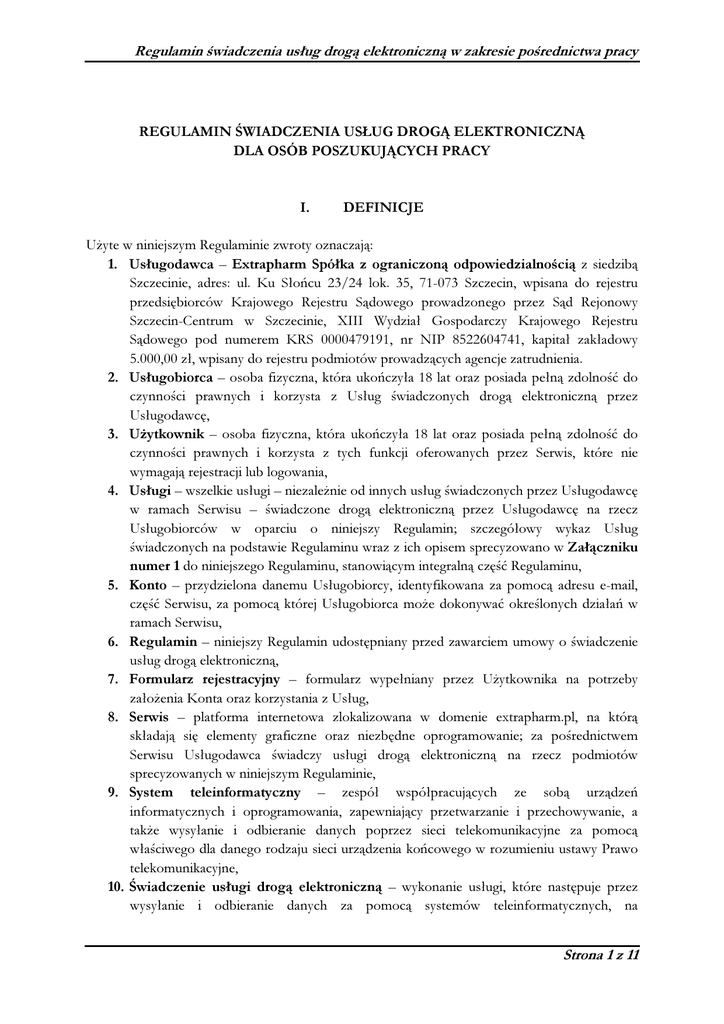 Regulamin świadczenia usług drogą elektroniczną w zakresie pośrednictwa pracy

REGULAMIN ŚWIADCZENIA USŁUG DROGĄ ELEKTRONICZNĄ DLA OSÓB POSZUKUJĄCYCH PRACY

I. DEFINICJE

Użyte w niniejszym Regulaminie zwroty oznaczają:
1. Usługodawca – Extrapharm Spółka z ograniczoną odpowiedzialnością z siedzibą Szczecinie, adres: ul. Ku Słońcu 23/24 lok. 35, 71-073 Szczecin, wpisana do rejestru przedsiębiorców Krajowego Rejestru Sądowego prowadzonego przez Sąd Rejonowy Szczecin-Centrum w Szczecinie, XIII Wydział Gospodarczy Krajowego Rejestru Sądowego pod numerem KRS 0000479191, nr NIP 8522604741, kapitał zakładowy 5.000,00 zł, wpisany do rejestru podmiotów prowadzących agencje zatrudnienia.
2. Usługobiorca – osoba fizyczna, która ukończyła 18 lat oraz posiada pełną zdolność do czynności prawnych i korzysta z Usług świadczonych drogą elektroniczną przez Usługodawcę,
3. Użytkownik – osoba fizyczna, która ukończyła 18 lat oraz posiada pełną zdolność do czynności prawnych i korzysta z tych funkcji oferowanych przez Serwis, które nie wymagają rejestracji lub logowania,
4. Usługi – wszelkie usługi – niezależnie od innych usług świadczonych przez Usługodawcę w ramach Serwisu – świadczone drogą elektroniczną przez Usługodawcę na rzecz Usługobiorców w oparciu o niniejszy Regulamin; szczegółowy wykaz Usług świadczonych na podstawie Regulaminu wraz z ich opisem sprecyzowano w Załączniku numer 1 do niniejszego Regulaminu, stanowiącym integralną część Regulaminu,
5. Konto – przydzielona danemu Usługobiorcy, identyfikowana za pomocą adresu e-mail, część Serwisu, za pomocą której Usługobiorca może dokonywać określonych działań w ramach Serwisu,
6. Regulamin – niniejszy Regulamin udostępniany przed zawarciem umowy o świadczenie usług drogą elektroniczną,
7. Formularz rejestracyjny – formularz wypełniany przez Użytkownika na potrzeby założenia Konta oraz korzystania z Usług,
8. Serwis – platforma internetowa zlokalizowana w domenie extrapharm.pl, na którą składają się elementy graficzne oraz niezbędne oprogramowanie; za pośrednictwem Serwisu Usługodawca świadczy usługi drogą elektroniczną na rzecz podmiotów sprecyzowanych w niniejszym Regulaminie,
9. System teleinformatyczny – zespół współpracujących ze sobą urządzeń informatycznych i oprogramowania, zapewniający przetwarzanie i przechowywanie, a także wysyłanie i odbieranie danych poprzez sieci telekomunikacyjne za pomocą właściwego dla danego rodzaju sieci urządzenia końcowego w rozumieniu ustawy Prawo telekomunikacyjne,
10. Świadczenie usługi drogą elektroniczną – wykonanie usługi, które następuje przez wysyłanie i odbieranie danych za pomocą systemów teleinformatycznych, na

Strona 1 z 11